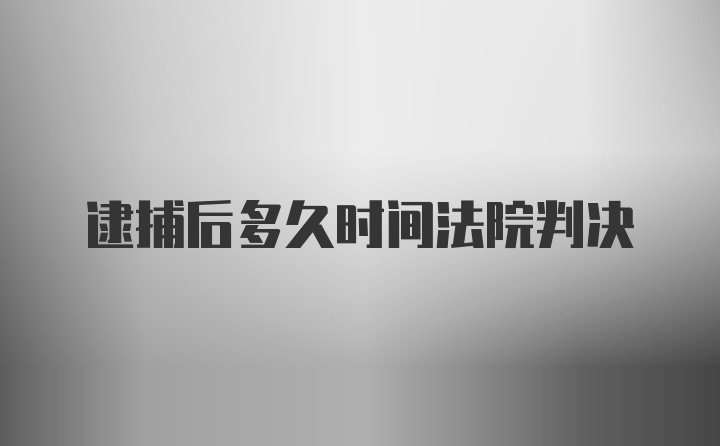 逮捕后多久时间法院判决